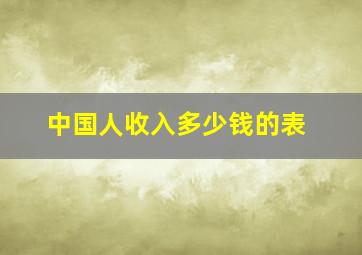 中国人收入多少钱的表